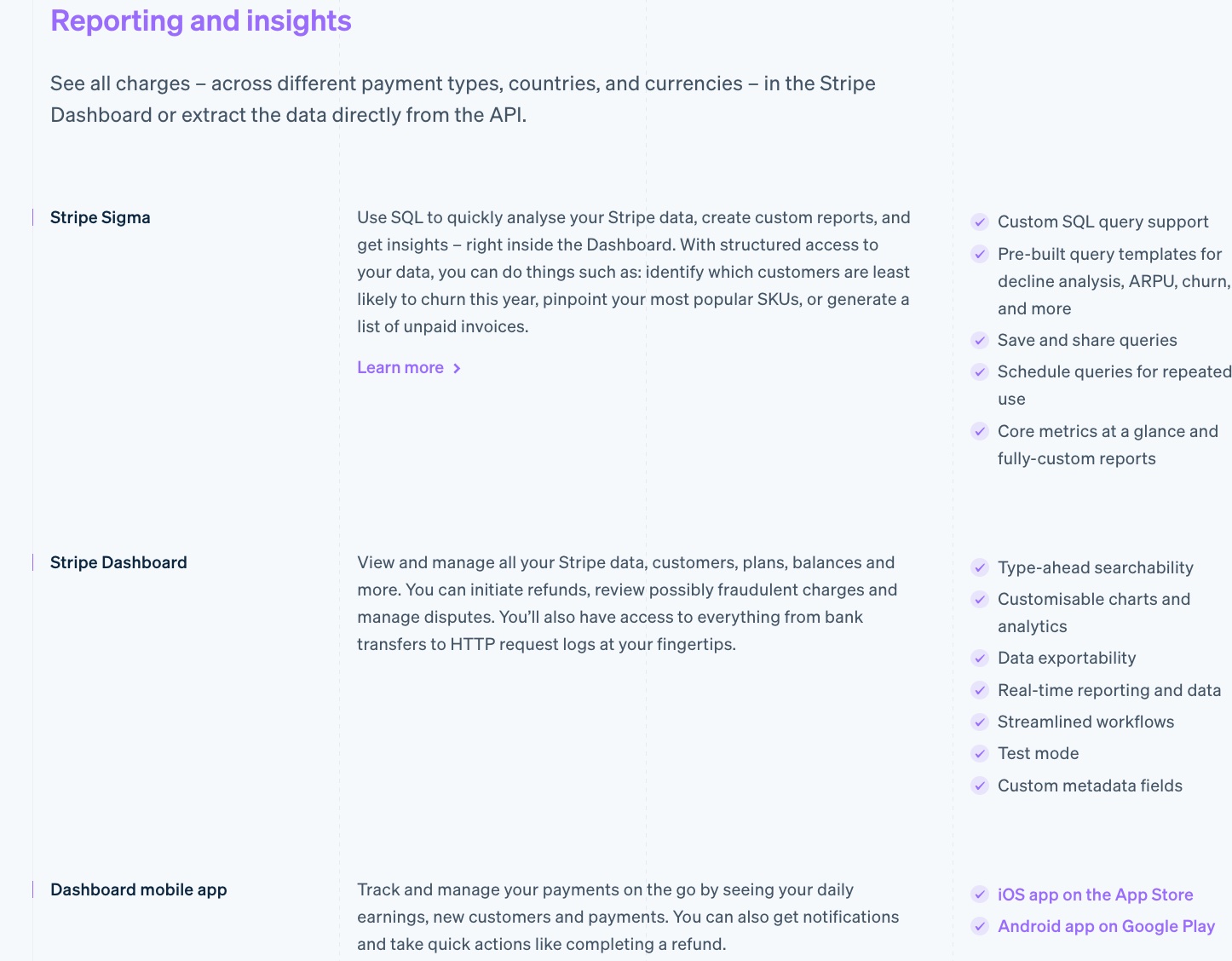 Reporting and insights

See all charges – across different payment types, countries, and currencies – in the Stripe Dashboard or extract the data directly from the API.

Stripe Sigma

Use SQL to quickly analyse your Stripe data, create custom reports, and get insights – right inside the Dashboard. With structured access to your data, you can do things such as: identify which customers are least likely to churn this year, pinpoint your most popular SKUs, or generate a list of unpaid invoices.

Learn more

Custom SQL query support
Pre-built query templates for decline analysis, ARPU, churn, and more
Save and share queries
Schedule queries for repeated use
Core metrics at a glance and fully-custom reports

Stripe Dashboard

View and manage all your Stripe data, customers, plans, balances and more. You can initiate refunds, review possibly fraudulent charges and manage disputes. You'll also have access to everything from bank transfers to HTTP request logs at your fingertips.

Type-ahead searchability
Customisable charts and analytics
Data exportability
Real-time reporting and data
Streamlined workflows
Test mode
Custom metadata fields

Dashboard mobile app

Track and manage your payments on the go by seeing your daily earnings, new customers and payments. You can also get notifications and take quick actions like completing a refund.

iOS app on the App Store
Android app on Google Play